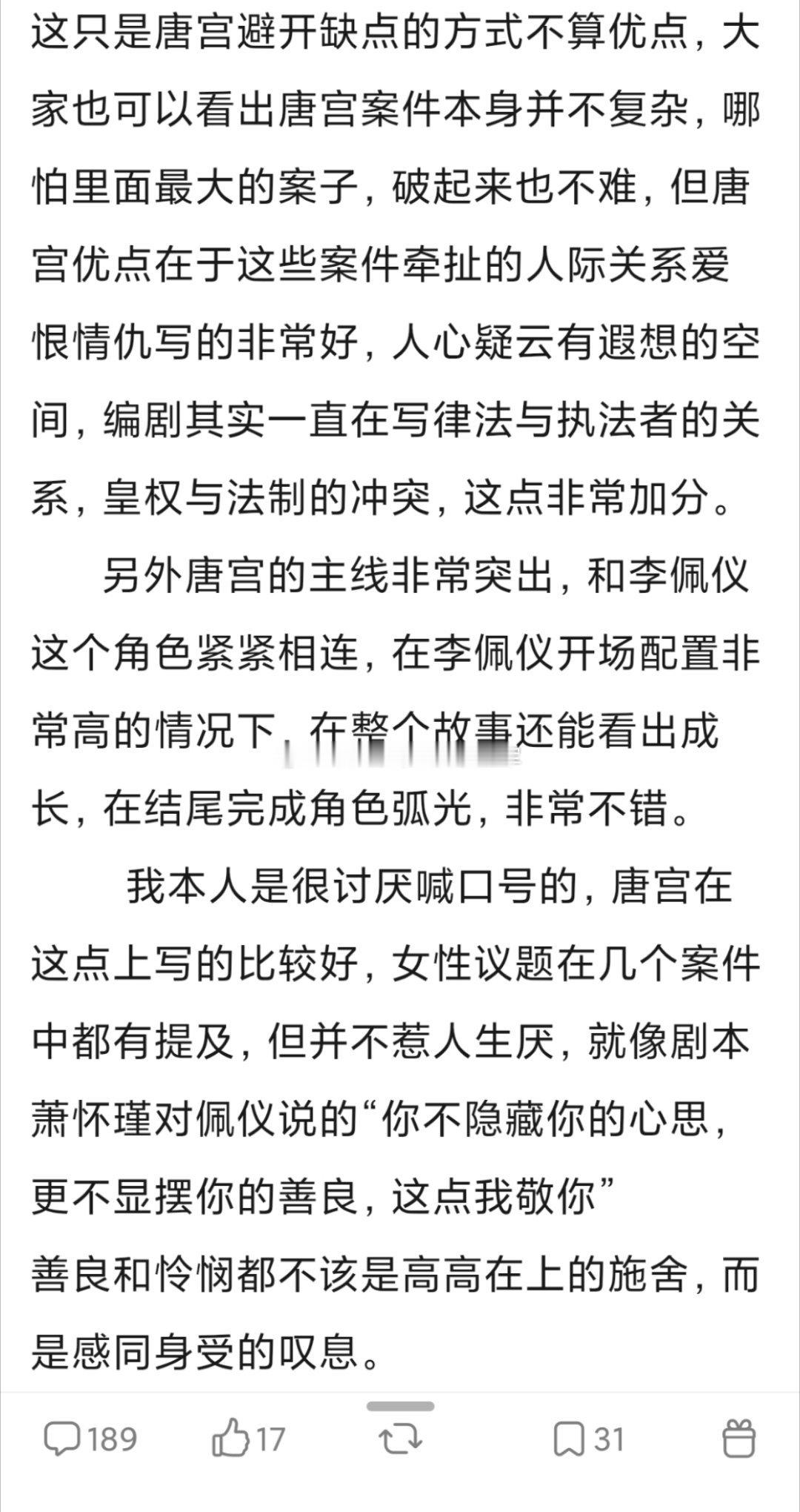 这只是唐宫避开缺点的方式不算优点，大家也可以看出唐宫案件本身并不复杂，哪怕里面最大的案子，破起来也不难，但唐宫优点在于这些案件牵扯的人际关系爱恨情仇写的非常好，人心疑云有遐想的空间，编剧其实一直在写律法与执法者的关系，皇权与法制的冲突，这点非常加分。

另外唐宫的主线非常突出，和李佩仪这个角色紧紧相连，在李佩仪开场配置非常高的情况下，在整个故事还能看出成长，在结尾完成角色弧光，非常不错。

我本人是很讨厌喊口号的，唐宫在这点上写的比较好，女性议题在几个案件中都有提及，但并不惹人生厌，就像剧本萧怀瑾对佩仪说的“你不隐藏你的心思，更不显摆你的善良，这点我敬你”
善良和怜悯都不该是高高在上的施舍，而是感同身受的叹息。

189 17 31